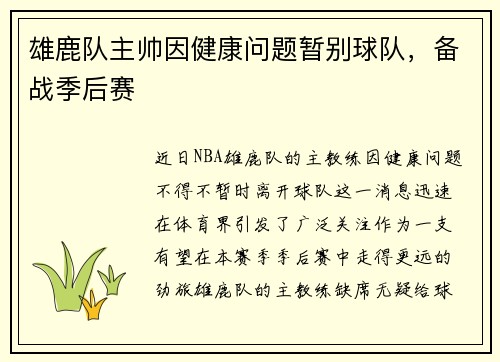 雄鹿队主帅因健康问题暂别球队，备战季后赛

近日NBA雄鹿队的主教练因健康问题不得不暂时离开球队这一消息迅速在体育界引发了广泛关注作为一支有望在本赛季季后赛中走得更远的劲旅雄鹿队的主教练缺席无疑给球